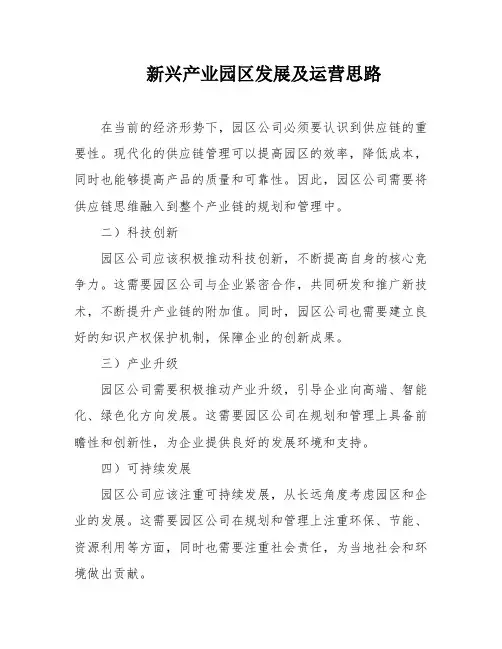 新兴产业园区发展及运营思路

在当前的经济形势下，园区公司必须要认识到供应链的重要性。现代化的供应链管理可以提高园区的效率，降低成本，同时也能够提高产品的质量和可靠性。因此，园区公司需要将供应链思维融入到整个产业链的规划和管理中。

二）科技创新

园区公司应该积极推动科技创新，不断提高自身的核心竞争力。这需要园区公司与企业紧密合作，共同研发和推广新技术，不断提升产业链的附加值。同时，园区公司也需要建立良好的知识产权保护机制，保障企业的创新成果。

三）产业升级

园区公司需要积极推动产业升级，引导企业向高端、智能化、绿色化方向发展。这需要园区公司在规划和管理上具备前瞻性和创新性，为企业提供良好的发展环境和支持。

四）可持续发展

园区公司应该注重可持续发展，从长远角度考虑园区和企业的发展。这需要园区公司在规划和管理上注重环保、节能、资源利用等方面，同时也需要注重社会责任，为当地社会和环境做出贡献。